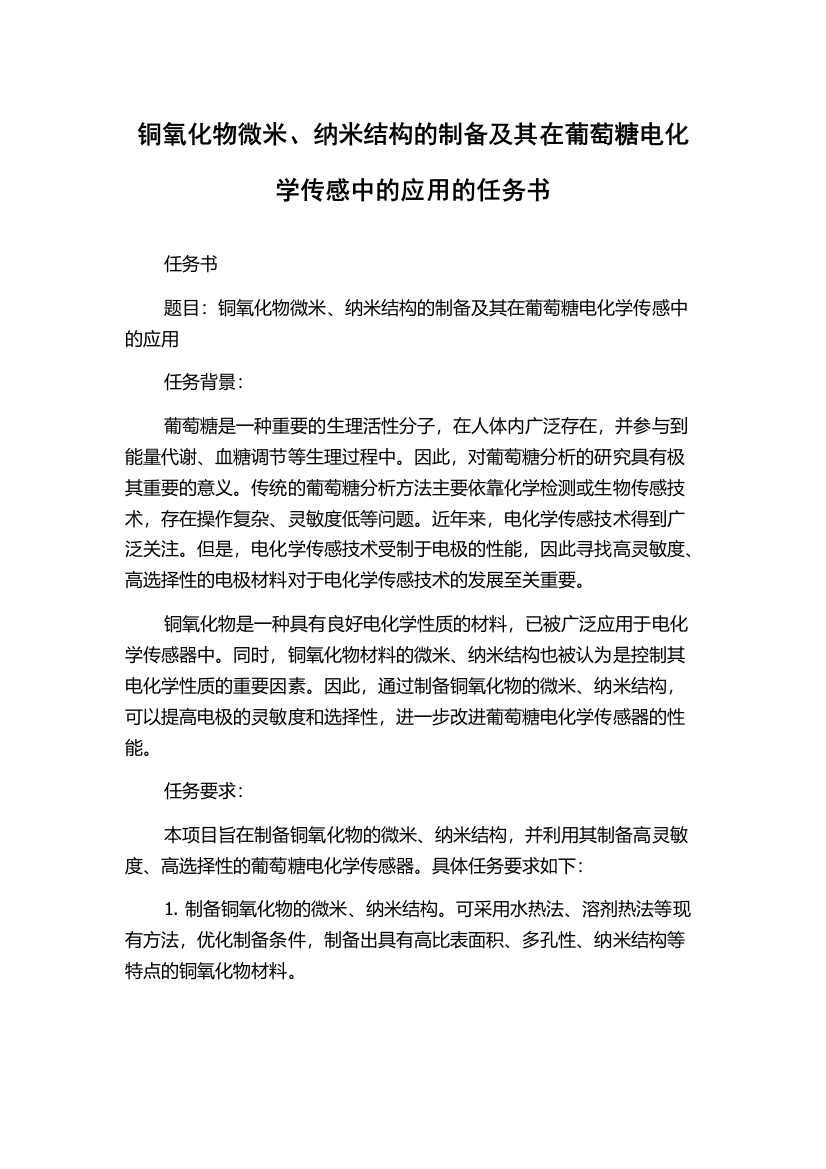 铜氧化物微米、纳米结构的制备及其在葡萄糖电化学传感中的应用的任务书

任务书

题目：铜氧化物微米、纳米结构的制备及其在葡萄糖电化学传感中的应用

任务背景：

葡萄糖是一种重要的生理活性分子，在人体内广泛存在，并参与到能量代谢、血糖调节等生理过程中。因此，对葡萄糖分析的研究具有极其重要的意义。传统的葡萄糖分析方法主要依靠化学检测或生物传感技术，存在操作复杂、灵敏度低等问题。近年来，电化学传感技术得到广泛关注。但是，电化学传感技术受制于电极的性能，因此寻找高灵敏度、高选择性的电极材料对于电化学传感技术的发展至关重要。

铜氧化物是一种具有良好电化学性质的材料，已被广泛应用于电化学传感器中。同时，铜氧化物材料的微米、纳米结构也被认为是控制其电化学性质的重要因素。因此，通过制备铜氧化物的微米、纳米结构，可以提高电极的灵敏度和选择性，进一步改进葡萄糖电化学传感器的性能。

任务要求：

本项目旨在制备铜氧化物的微米、纳米结构，并利用其制备高灵敏度、高选择性的葡萄糖电化学传感器。具体任务要求如下：

1. 制备铜氧化物的微米、纳米结构。可采用水热法、溶剂热法等现有方法，优化制备条件，制备出具有高比表面积、多孔性、纳米结构等特点的铜氧化物材料。